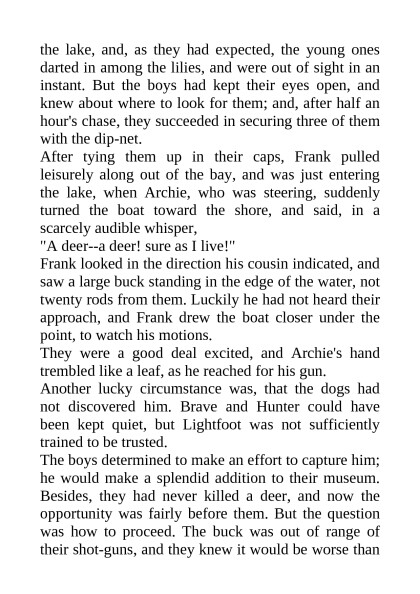 the lake, and, as they had expected, the young ones darted in among the lilies, and were out of sight in an instant. But the boys had kept their eyes open, and knew about where to look for them; and, after half an hour's chase, they succeeded in securing three of them with the dip-net.

After tying them up in their caps, Frank pulled leisurely along out of the bay, and was just entering the lake, when Archie, who was steering, suddenly turned the boat toward the shore, and said, in a scarcely audible whisper,

"A deer--a deer! sure as I live!"

Frank looked in the direction his cousin indicated, and saw a large buck standing in the edge of the water, not twenty rods from them. Luckily he had not heard their approach, and Frank drew the boat closer under the point, to watch his motions.

They were a good deal excited, and Archie's hand trembled like a leaf, as he reached for his gun.

Another lucky circumstance was, that the dogs had not discovered him. Brave and Hunter could have been kept quiet, but Lightfoot was not sufficiently trained to be trusted.

The boys determined to make an effort to capture him; he would make a splendid addition to their museum. Besides, they had never killed a deer, and now the opportunity was fairly before them. But the question was how to proceed. The buck was out of range of their shot-guns, and they knew it would be worse than